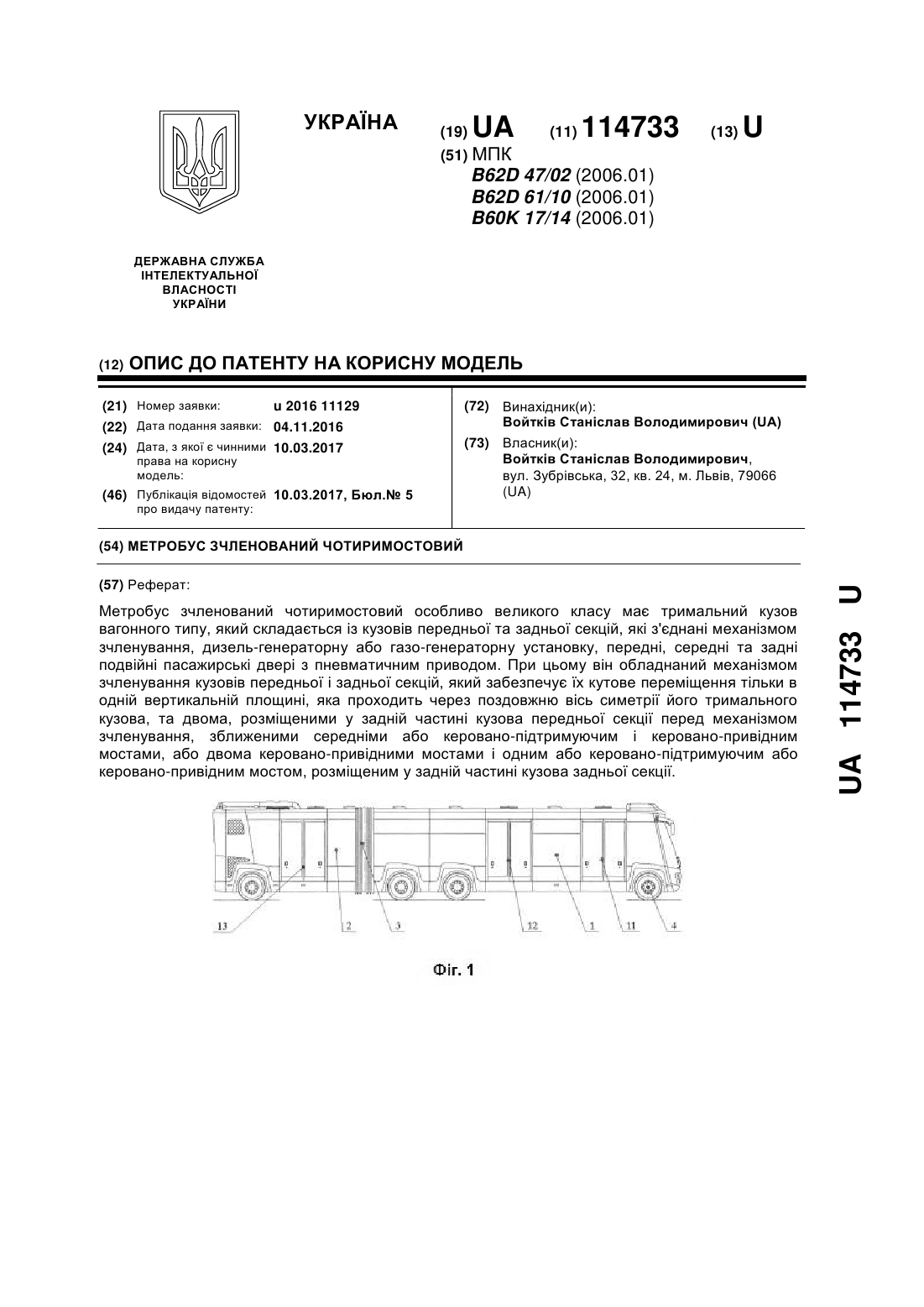 УКРАЇНА

(19) UA (11) 114733 (13) U

(51) МПК
B62D 47/02 (2006.01)
B62D 61/10 (2006.01)
B60K 17/14 (2006.01)

ДЕРЖАВНА СЛУЖБА ІНТЕЛЕКТУАЛЬНОЇ ВЛАСНОСТІ УКРАЇНИ

(12) ОПИС ДО ПАТЕНТУ НА КОРИСНУ МОДЕЛЬ

(21) Номер заявки: u 2016 11129
(22) Дата подання заявки: 04.11.2016
(24) Дата, з якої є чинними права на корисну модель: 10.03.2017
(46) Публікація відомостей про видачу патенту: 10.03.2017, Бюл.№ 5

(72) Винахідник(и):
Войтків Станіслав Володимирович (UA)
(73) Власник(и):
Войтків Станіслав Володимирович, вул. Зубрівська, 32, кв. 24, м. Львів, 79066 (UA)

(54) МЕТРОБУС ЗЧЛЕНОВАНИЙ ЧОТИРИМОСТОВИЙ

(57) Реферат:

Метробус зчленований чотиримостовий особливо великого класу має тримальний кузов вагонного типу, який складається із кузовів передньої та задньої секцій, які з'єднані механізмом зчленування, дизель-генераторну або газо-генераторну установку, передні, середні та задні подвійні пасажирські двері з пневматичним приводом. При цьому він обладнаний механізмом зчленування кузовів передньої і задньої секцій, який забезпечує їх кутове переміщення тільки в одній вертикальній площині, яка проходить через поздовжню вісь симетрії його тримального кузова, та двома, розміщеними у задній частині кузова передньої секції перед механізмом зчленування, зближеними середніми або керовано-підтримуючим і керовано-привідним мостами, або двома керовано-привідними мостами і одним або керовано-підтримуючим або керовано-привідним мостом, розміщеним у задній частині кузова задньої секції.

13 2 3 12 1 11 4

Фіг. 1

UA 114733 U